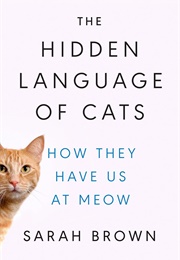 THE
HIDDEN
LANGUAGE
OF CATS

HOW THEY
HAVE US
AT MEOW

SARAH BROWN